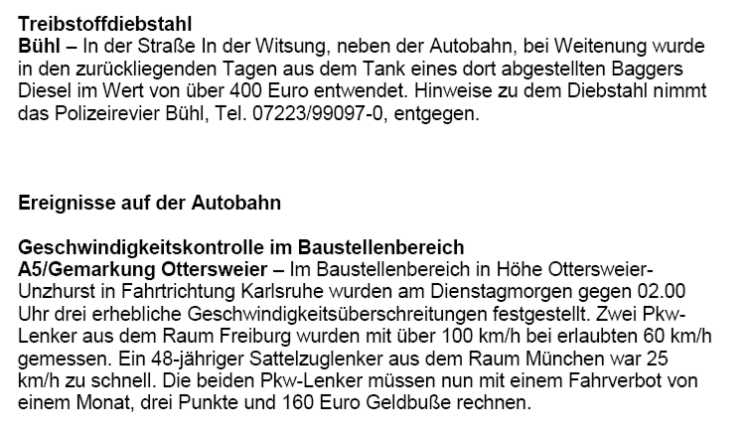 Treibstoffdiebstahl
Bühl – In der Straße In der Witsung, neben der Autobahn, bei Weitenung wurde in den zurückliegenden Tagen aus dem Tank eines dort abgestellten Baggers Diesel im Wert von über 400 Euro entwendet. Hinweise zu dem Diebstahl nimmt das Polizeirevier Bühl, Tel. 07223/99097-0, entgegen.

Ereignisse auf der Autobahn

Geschwindigkeitskontrolle im Baustellenbereich
A5/Gemarkung Ottersweier – Im Baustellenbereich in Höhe Ottersweier-Unzhurst in Fahrtrichtung Karlsruhe wurden am Dienstagmorgen gegen 02.00 Uhr drei erhebliche Geschwindigkeitsüberschreitungen festgestellt. Zwei Pkw-Lenker aus dem Raum Freiburg wurden mit über 100 km/h bei erlaubten 60 km/h gemessen. Ein 48-jähriger Sattelzuglenker aus dem Raum München war 25 km/h zu schnell. Die beiden Pkw-Lenker müssen nun mit einem Fahrverbot von einem Monat, drei Punkte und 160 Euro Geldbuße rechnen.